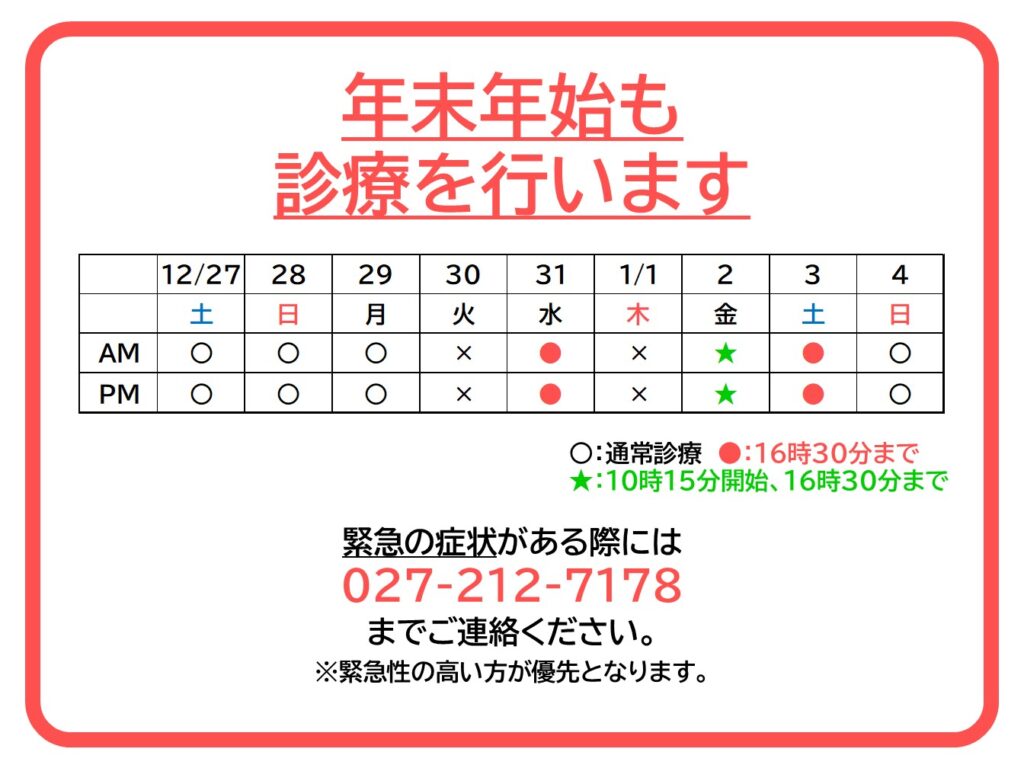 年末年始も
診療を行います

|  | 12/27 | 28 | 29 | 30 | 31 | 1/1 | 2 | 3 | 4 |
|---|---|---|---|---|---|---|---|---|---|
|  | 土 | 日 | 月 | 火 | 水 | 木 | 金 | 土 | 日 |
| AM | ○ | ○ | ○ | × | ● | × | ★ | ● | ○ |
| PM | ○ | ○ | ○ | × | ● | × | ★ | ● | ○ |

○:通常診療 ●:16時30分まで
★:10時15分開始、16時30分まで

緊急の症状がある際には
027-212-7178
までご連絡ください。
※緊急性の高い方が優先となります。